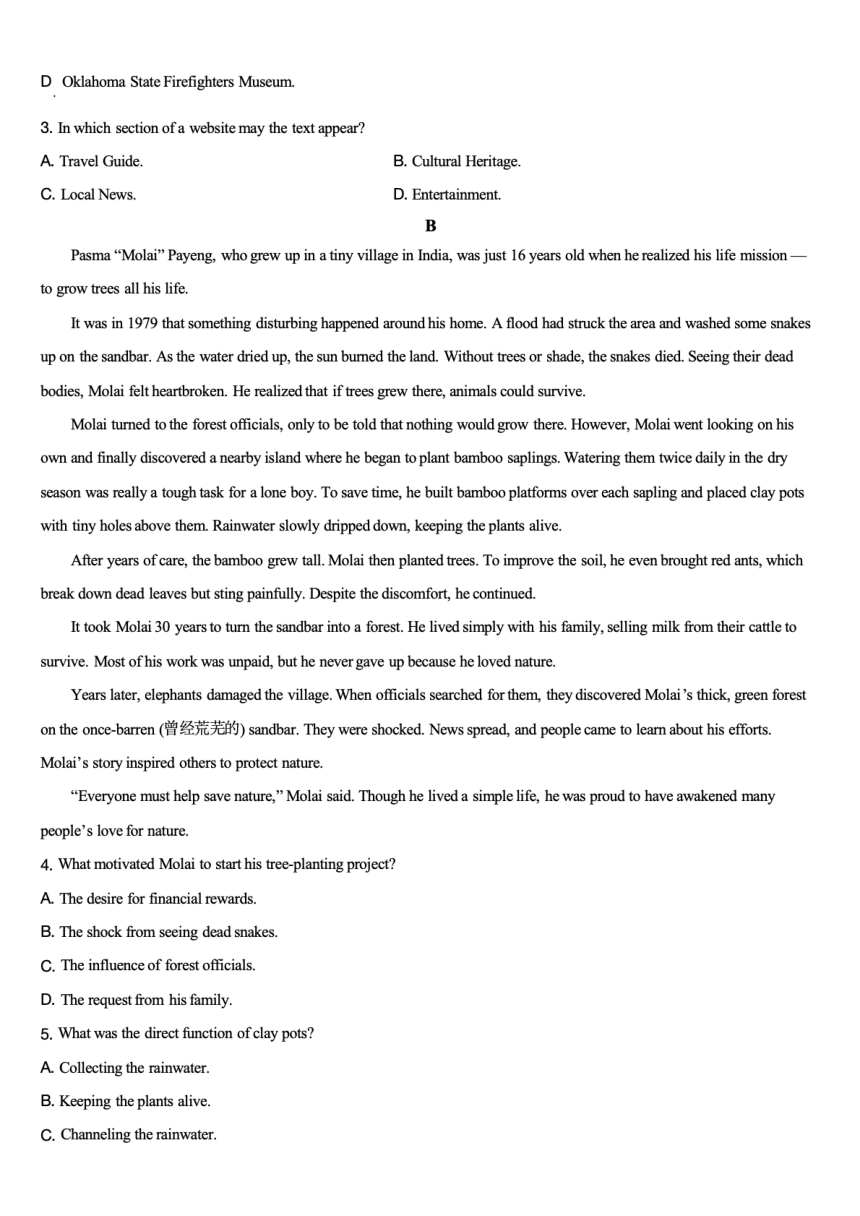 D. Oklahoma State Firefighters Museum.

3. In which section of a website may the text appear?

A. Travel Guide.

B. Cultural Heritage.

C. Local News.

D. Entertainment.

B

Pasma “Molai” Payeng, who grew up in a tiny village in India, was just 16 years old when he realized his life mission — to grow trees all his life.

It was in 1979 that something disturbing happened around his home. A flood had struck the area and washed some snakes up on the sandbar. As the water dried up, the sun burned the land. Without trees or shade, the snakes died. Seeing their dead bodies, Molai felt heartbroken. He realized that if trees grew there, animals could survive.

Molai turned to the forest officials, only to be told that nothing would grow there. However, Molai went looking on his own and finally discovered a nearby island where he began to plant bamboo saplings. Watering them twice daily in the dry season was really a tough task for a lone boy. To save time, he built bamboo platforms over each sapling and placed clay pots with tiny holes above them. Rainwater slowly dripped down, keeping the plants alive.

After years of care, the bamboo grew tall. Molai then planted trees. To improve the soil, he even brought red ants, which break down dead leaves but sting painfully. Despite the discomfort, he continued.

It took Molai 30 years to turn the sandbar into a forest. He lived simply with his family, selling milk from their cattle to survive. Most of his work was unpaid, but he never gave up because he loved nature.

Years later, elephants damaged the village. When officials searched for them, they discovered Molai’s thick, green forest on the once-barren (曾经荒芜的) sandbar. They were shocked. News spread, and people came to learn about his efforts. Molai’s story inspired others to protect nature.

“Everyone must help save nature,” Molai said. Though he lived a simple life, he was proud to have awakened many people’s love for nature.

4. What motivated Molai to start his tree-planting project?

A. The desire for financial rewards.

B. The shock from seeing dead snakes.

C. The influence of forest officials.

D. The request from his family.

5. What was the direct function of clay pots?

A. Collecting the rainwater.

B. Keeping the plants alive.

C. Channeling the rainwater.